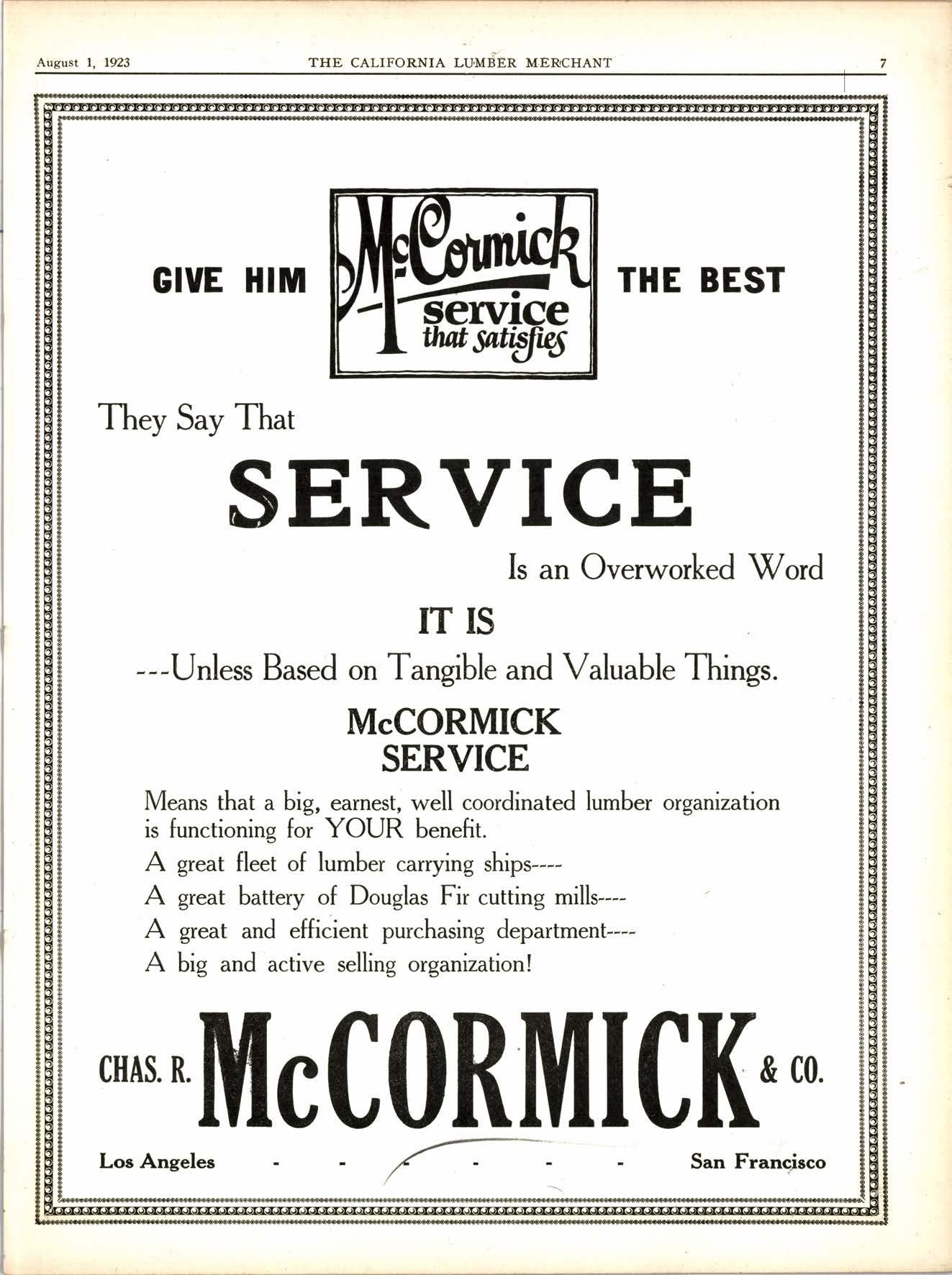 August 1, 1923 THE CALIFORNIA LUMBER MERCHANT 7

GIVE HIM

McCormick
service
that satisfies

THE BEST

They Say That

SERVICE

Is an Overworked Word

IT IS

---Unless Based on Tangible and Valuable Things.

McCORMICK
SERVICE

Means that a big, earnest, well coordinated lumber organization is functioning for YOUR benefit.

A great fleet of lumber carrying ships----

A great battery of Douglas Fir cutting mills----

A great and efficient purchasing department----

A big and active selling organization!

CHAS. R. McCORMICK & CO.

Los Angeles - - - - - - San Francisco